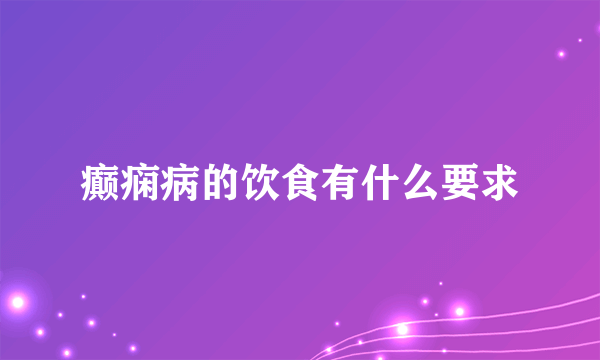 癫痫病的饮食有什么要求